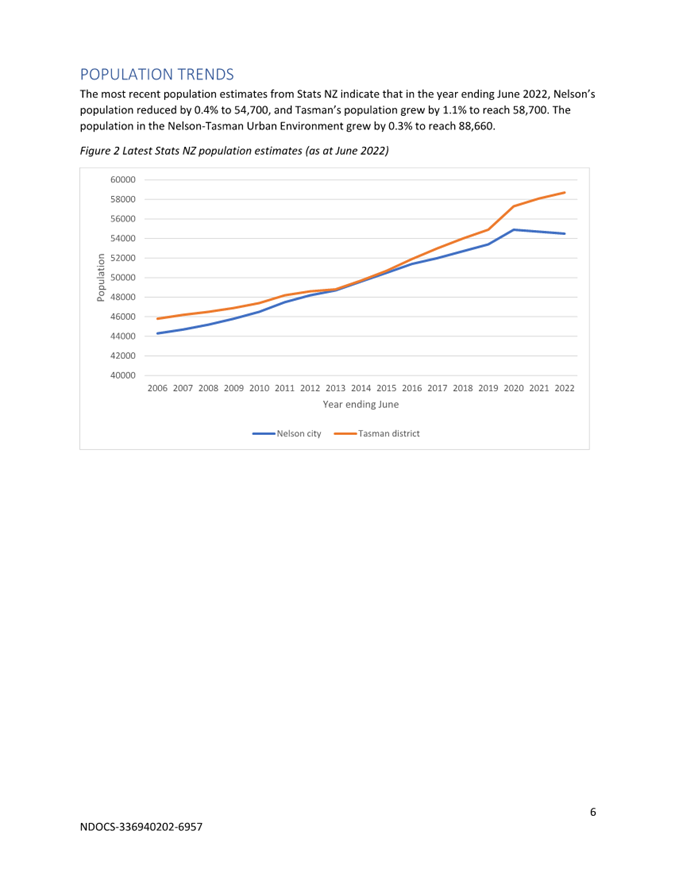 POPULATION TRENDS

The most recent population estimates from Stats NZ indicate that in the year ending June 2022, Nelson's population reduced by 0.4% to 54,700, and Tasman's population grew by 1.1% to reach 58,700. The population in the Nelson-Tasman Urban Environment grew by 0.3% to reach 88,660.

Figure 2 Latest Stats NZ population estimates (as at June 2022)

60000
58000
56000
54000
52000
50000
48000
46000
44000
42000
40000

Population

2006 2007 2008 2009 2010 2011 2012 2013 2014 2015 2016 2017 2018 2019 2020 2021 2022

Year ending June

Nelson city Tasman district

6

NDOCS-336940202-6957